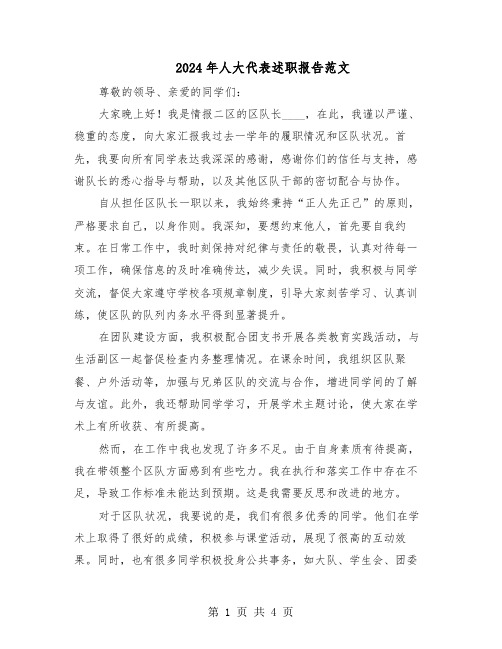 2024年人大代表述职报告范文

尊敬的领导、亲爱的同学们：

大家晚上好！我是情报二区的区队长____，在此，我谨以严谨、稳重的态度，向大家汇报我过去一学年的履职情况和区队状况。首先，我要向所有同学表达我深深的感谢，感谢你们的信任与支持，感谢队长的悉心指导与帮助，以及其他区队干部的密切配合与协作。

自从担任区队长一职以来，我始终秉持“正人先正己”的原则，严格要求自己，以身作则。我深知，要想约束他人，首先要自我约束。在日常工作中，我时刻保持对纪律与责任的敬畏，认真对待每一项工作，确保信息的及时准确传达，减少失误。同时，我积极与同学交流，督促大家遵守学校各项规章制度，引导大家刻苦学习、认真训练，使区队的队列内务水平得到显著提升。

在团队建设方面，我积极配合团支书开展各类教育实践活动，与生活副区一起督促检查内务整理情况。在课余时间，我组织区队聚餐、户外活动等，加强与兄弟区队的交流与合作，增进同学间的了解与友谊。此外，我还帮助同学学习，开展学术主题讨论，使大家在学术上有所收获、有所提高。

然而，在工作中我也发现了许多不足。由于自身素质有待提高，我在带领整个区队方面感到有些吃力。我在执行和落实工作中存在不足，导致工作标准未能达到预期。这是我需要反思和改进的地方。

对于区队状况，我要说的是，我们有很多优秀的同学。他们在学术上取得了很好的成绩，积极参与课堂活动，展现了很高的互动效果。同时，也有很多同学积极投身公共事务，如大队、学生会、团委

第 1 页 共 4 页